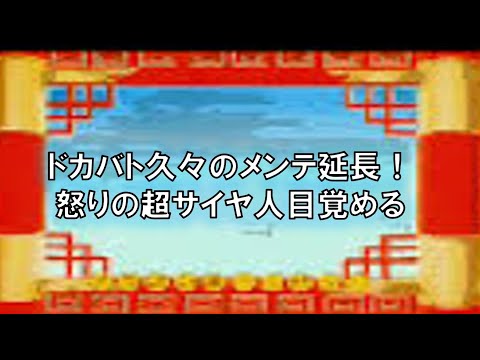 ドカバト久々のメンテ延長！
怒りの超サイヤ人目覚める